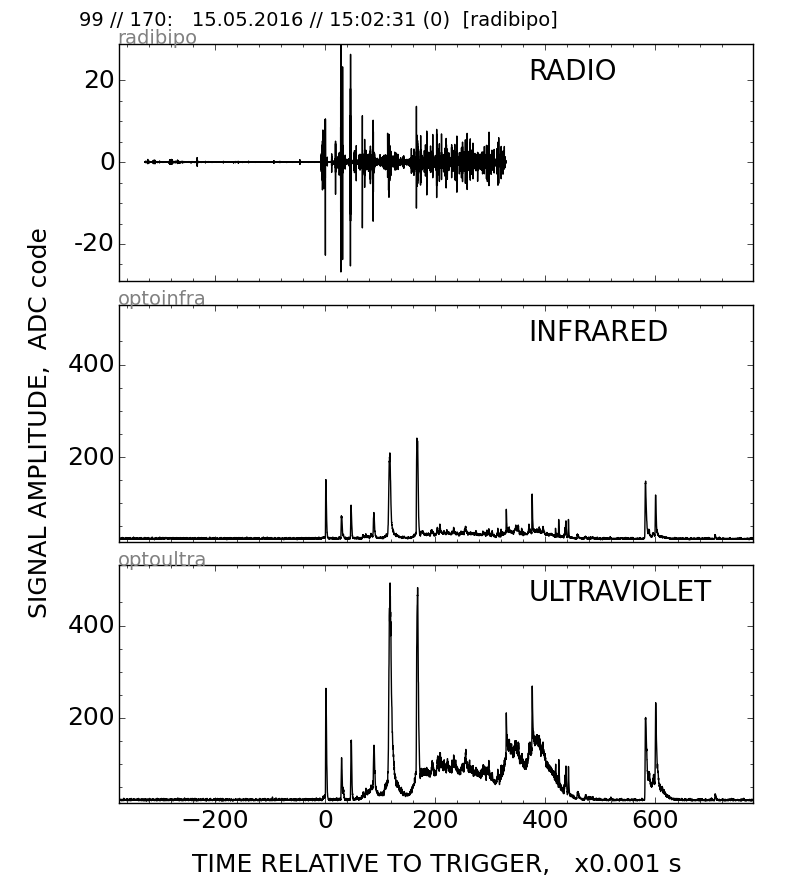 99 // 170: 15.05.2016 // 15:02:31 (0) [radibipo]

radibipo

RADIO

20

0

-20

optoinfra

INFRARED

400

200

optoultra

ULTRAVIOLET

400

200

SIGNAL AMPLITUDE, ADC code

−200 0 200 400 600

TIME RELATIVE TO TRIGGER, x0.001 s